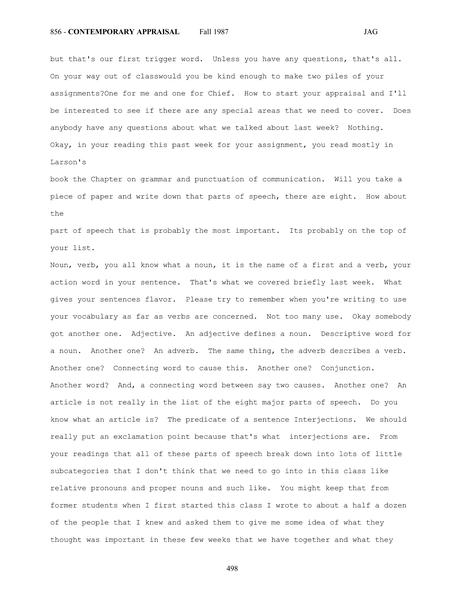 856 - CONTEMPORARY APPRAISAL Fall 1987 JAG

but that's our first trigger word. Unless you have any questions, that's all. On your way out of classwould you be kind enough to make two piles of your assignments?One for me and one for Chief. How to start your appraisal and I'll be interested to see if there are any special areas that we need to cover. Does anybody have any questions about what we talked about last week? Nothing. Okay, in your reading this past week for your assignment, you read mostly in Larson's
book the Chapter on grammar and punctuation of communication. Will you take a piece of paper and write down that parts of speech, there are eight. How about the
part of speech that is probably the most important. Its probably on the top of your list.
Noun, verb, you all know what a noun, it is the name of a first and a verb, your action word in your sentence. That's what we covered briefly last week. What gives your sentences flavor. Please try to remember when you're writing to use your vocabulary as far as verbs are concerned. Not too many use. Okay somebody got another one. Adjective. An adjective defines a noun. Descriptive word for a noun. Another one? An adverb. The same thing, the adverb describes a verb. Another one? Connecting word to cause this. Another one? Conjunction. Another word? And, a connecting word between say two causes. Another one? An article is not really in the list of the eight major parts of speech. Do you know what an article is? The predicate of a sentence Interjections. We should really put an exclamation point because that's what interjections are. From your readings that all of these parts of speech break down into lots of little subcategories that I don't think that we need to go into in this class like relative pronouns and proper nouns and such like. You might keep that from former students when I first started this class I wrote to about a half a dozen of the people that I knew and asked them to give me some idea of what they thought was important in these few weeks that we have together and what they

498